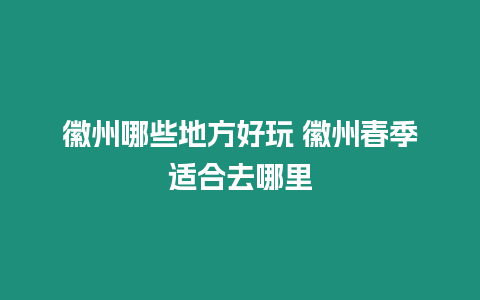 徽州哪些地方好玩 徽州春季适合去哪里